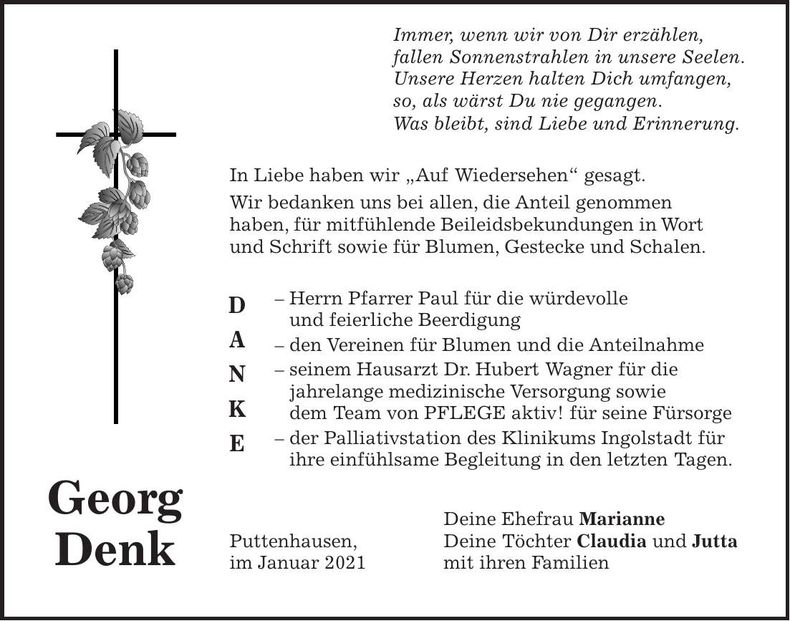 Immer, wenn wir von Dir erzählen,
fallen Sonnenstrahlen in unsere Seelen.
Unsere Herzen halten Dich umfangen,
so, als wärst Du nie gegangen.
Was bleibt, sind Liebe und Erinnerung.

In Liebe haben wir „Auf Wiedersehen“ gesagt.

Wir bedanken uns bei allen, die Anteil genommen haben, für mitfühlende Beileidsbekundungen in Wort und Schrift sowie für Blumen, Gestecke und Schalen.

D
A
N
K
E

– Herrn Pfarrer Paul für die würdevolle und feierliche Beerdigung
– den Vereinen für Blumen und die Anteilnahme
– seinem Hausarzt Dr. Hubert Wagner für die jahrelange medizinische Versorgung sowie dem Team von PFLEGE aktiv! für seine Fürsorge
– der Palliativstation des Klinikums Ingolstadt für ihre einfühlsame Begleitung in den letzten Tagen.

Georg
Denk

Puttenhausen,
im Januar 2021

Deine Ehefrau Marianne
Deine Töchter Claudia und Jutta
mit ihren Familien